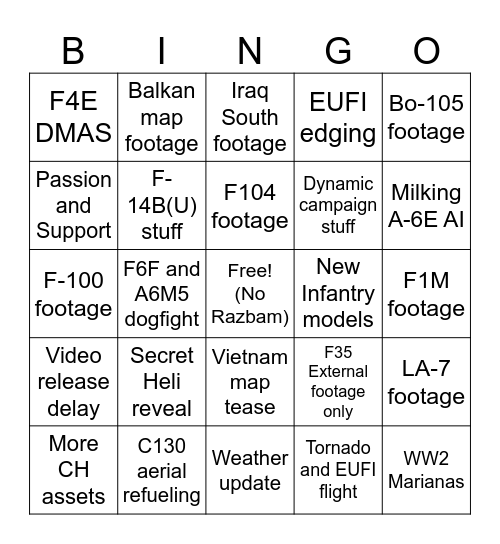 | B | I | N | G | O |
|---|---|---|---|---|
| F4E DMAS | Balkan map footage | Iraq South footage | EUFI edging | Bo-105 footage |
| Passion and Support | F-14B(U) stuff | F104 footage | Dynamic campaign stuff | Milking A-6E AI |
| F-100 footage | F6F and A6M5 dogfight | Free! (No Razbam) | New Infantry models | F1M footage |
| Video release delay | Secret Heli reveal | Vietnam map tease | F35 External footage only | LA-7 footage |
| More CH assets | C130 aerial refueling | Weather update | Tornado and EUFI flight | WW2 Marianas |